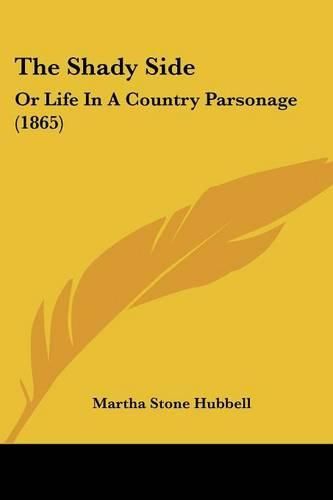 The Shady Side

Or Life In A Country Parsonage (1865)

Martha Stone Hubbell